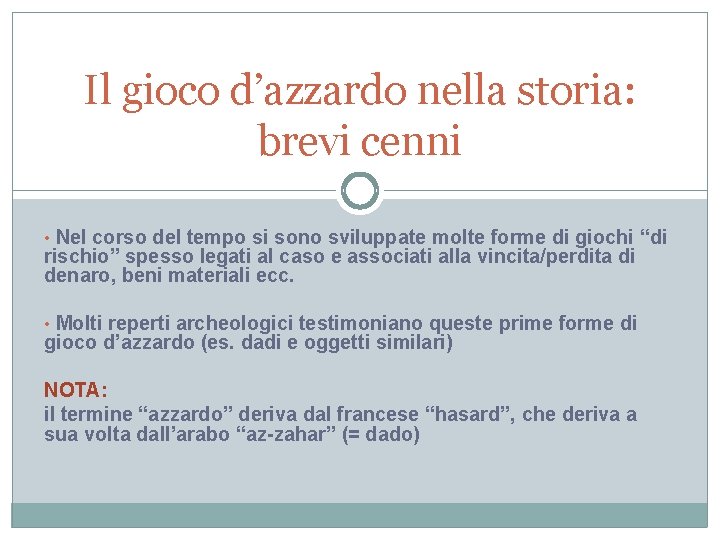 Il gioco d’azzardo nella storia: brevi cenni

• Nel corso del tempo si sono sviluppate molte forme di giochi “di rischio” spesso legati al caso e associati alla vincita/perdita di denaro, beni materiali ecc.

• Molti reperti archeologici testimoniano queste prime forme di gioco d’azzardo (es. dadi e oggetti similari)

NOTA:
il termine “azzardo” deriva dal francese “hasard”, che deriva a sua volta dall’arabo “az-zahar” (= dado)